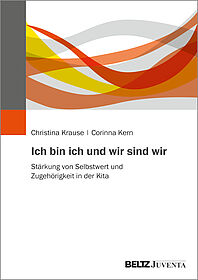 Christina Krause | Corinna Kern

Ich bin ich und wir sind wir

Stärkung von Selbstwert und Zugehörigkeit in der Kita

BELTZ JUVENTA